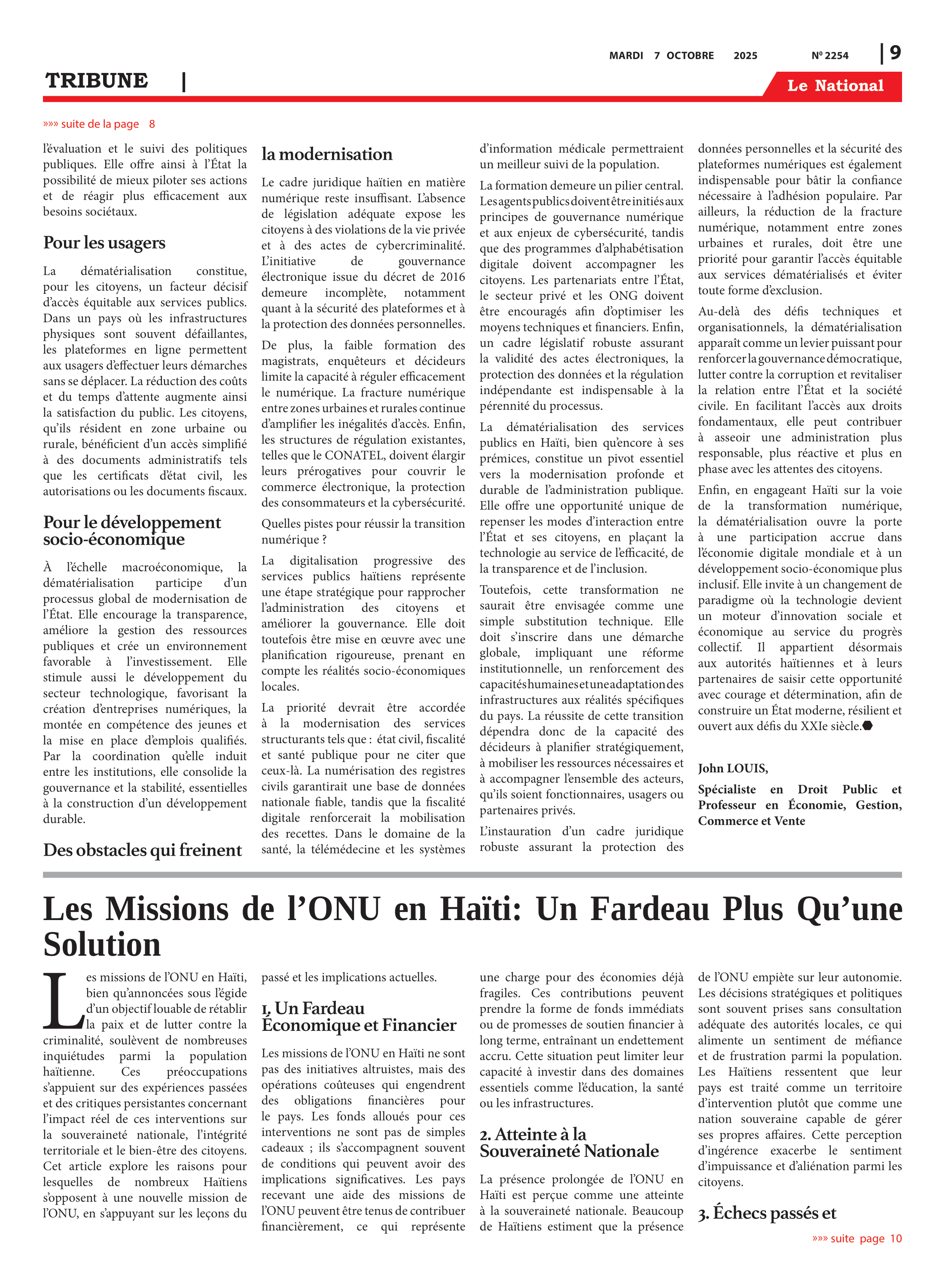 MARDI 7 OCTOBRE 2025 Nº 2254 | 9

TRIBUNE |

Le National

»»» suite de la page 8

l'évaluation et le suivi des politiques publiques. Elle offre ainsi à l'État la possibilité de mieux piloter ses actions et de réagir plus efficacement aux besoins sociétaux.

Pour les usagers

La dématérialisation constitue, pour les citoyens, un facteur décisif d'accès équitable aux services publics. Dans un pays où les infrastructures physiques sont souvent défaillantes, les plateformes en ligne permettent aux usagers d'effectuer leurs démarches sans se déplacer. La réduction des coûts et du temps d'attente augmente ainsi la satisfaction du public. Les citoyens, qu'ils résident en zone urbaine ou rurale, bénéficient d'un accès simplifié à des documents administratifs tels que les certificats d'état civil, les autorisations ou les documents fiscaux.

Pour le développement socio-économique

À l'échelle macroéconomique, la dématérialisation participe d'un processus global de modernisation de l'État. Elle encourage la transparence, améliore la gestion des ressources publiques et crée un environnement favorable à l'investissement. Elle stimule aussi le développement du secteur technologique, favorisant la création d'entreprises numériques, la montée en compétence des jeunes et la mise en place d'emplois qualifiés. Par la coordination qu'elle induit entre les institutions, elle consolide la gouvernance et la stabilité, essentielles à la construction d'un développement durable.

Des obstacles qui freinent la modernisation

Le cadre juridique haïtien en matière numérique reste insuffisant. L'absence de législation adéquate expose les citoyens à des violations de la vie privée et à des actes de cybercriminalité. L'initiative de gouvernance électronique issue du décret de 2016 demeure incomplète, notamment quant à la sécurité des plateformes et à la protection des données personnelles.

De plus, la faible formation des magistrats, enquêteurs et décideurs limite la capacité à réguler efficacement le numérique. La fracture numérique entre zones urbaines et rurales continue d'amplifier les inégalités d'accès. Enfin, les structures de régulation existantes, telles que le CONATEL, doivent élargir leurs prérogatives pour couvrir le commerce électronique, la protection des consommateurs et la cybersécurité.

Quelles pistes pour réussir la transition numérique ?

La digitalisation progressive des services publics haïtiens représente une étape stratégique pour rapprocher l'administration des citoyens et améliorer la gouvernance. Elle doit toutefois être mise en œuvre avec une planification rigoureuse, prenant en compte les réalités socio-économiques locales.

La priorité devrait être accordée à la modernisation des services structurants tels que : état civil, fiscalité et santé publique pour ne citer que ceux-là. La numérisation des registres civils garantirait une base de données nationale fiable, tandis que la fiscalité digitale renforcerait la mobilisation des recettes. Dans le domaine de la santé, la télémédecine et les systèmes d'information médicale permettraient un meilleur suivi de la population.

La formation demeure un pilier central. Les agents publics doivent être initiés aux principes de gouvernance numérique et aux enjeux de cybersécurité, tandis que des programmes d'alphabétisation digitale doivent accompagner les citoyens. Les partenariats entre l'État, le secteur privé et les ONG doivent être encouragés afin d'optimiser les moyens techniques et financiers. Enfin, un cadre législatif robuste assurant la validité des actes électroniques, la protection des données et la régulation indépendante est indispensable à la pérennité du processus.

La dématérialisation des services publics en Haïti, bien qu'encore à ses prémices, constitue un pivot essentiel vers la modernisation profonde et durable de l'administration publique. Elle offre une opportunité unique de repenser les modes d'interaction entre l'État et ses citoyens, en plaçant la technologie au service de l'efficacité, de la transparence et de l'inclusion.

Toutefois, cette transformation ne saurait être envisagée comme une simple substitution technique. Elle doit s'inscrire dans une démarche globale, impliquant une réforme institutionnelle, un renforcement des capacités humaines et une adaptation des infrastructures aux réalités spécifiques du pays. La réussite de cette transition dépendra donc de la capacité des décideurs à planifier stratégiquement, à mobiliser les ressources nécessaires et à accompagner l'ensemble des acteurs, qu'ils soient fonctionnaires, usagers ou partenaires privés.

L'instauration d'un cadre juridique robuste assurant la protection des données personnelles et la sécurité des plateformes numériques est également indispensable pour bâtir la confiance nécessaire à l'adhésion populaire. Par ailleurs, la réduction de la fracture numérique, notamment entre zones urbaines et rurales, doit être une priorité pour garantir l'accès équitable aux services dématérialisés et éviter toute forme d'exclusion.

Au-delà des défis techniques et organisationnels, la dématérialisation apparaît comme un levier puissant pour renforcer la gouvernance démocratique, lutter contre la corruption et revitaliser la relation entre l'État et la société civile. En facilitant l'accès aux droits fondamentaux, elle peut contribuer à asseoir une administration plus responsable, plus réactive et plus en phase avec les attentes des citoyens.

Enfin, en engageant Haïti sur la voie de la transformation numérique, la dématérialisation ouvre la porte à une participation accrue dans l'économie digitale mondiale et à un développement socio-économique plus inclusif. Elle invite à un changement de paradigme où la technologie devient un moteur d'innovation sociale et économique au service du progrès collectif. Il appartient désormais aux autorités haïtiennes et à leurs partenaires de saisir cette opportunité avec courage et détermination, afin de construire un État moderne, résilient et ouvert aux défis du XXIe siècle.

John LOUIS,

Spécialiste en Droit Public et Professeur en Économie, Gestion, Commerce et Vente

Les Missions de l'ONU en Haïti: Un Fardeau Plus Qu'une Solution

Les missions de l'ONU en Haïti, bien qu'annoncées sous l'égide d'un objectif louable de rétablir la paix et de lutter contre la criminalité, soulèvent de nombreuses inquiétudes parmi la population haïtienne. Ces préoccupations s'appuient sur des expériences passées et des critiques persistantes concernant l'impact réel de ces interventions sur la souveraineté nationale, l'intégrité territoriale et le bien-être des citoyens. Cet article explore les raisons pour lesquelles de nombreux Haïtiens s'opposent à une nouvelle mission de l'ONU, en s'appuyant sur les leçons du passé et les implications actuelles.

1. Un Fardeau Économique et Financier

Les missions de l'ONU en Haïti ne sont pas des initiatives altruistes, mais des opérations coûteuses qui engendrent des obligations financières pour le pays. Les fonds alloués pour ces interventions ne sont pas de simples cadeaux ; ils s'accompagnent souvent de conditions qui peuvent avoir des implications significatives. Les pays recevant une aide des missions de l'ONU peuvent être tenus de contribuer financièrement, ce qui représente une charge pour des économies déjà fragiles. Ces contributions peuvent prendre la forme de fonds immédiats ou de promesses de soutien financier à long terme, entraînant un endettement accru. Cette situation peut limiter leur capacité à investir dans des domaines essentiels comme l'éducation, la santé ou les infrastructures.

2. Atteinte à la Souveraineté Nationale

La présence prolongée de l'ONU en Haïti est perçue comme une atteinte à la souveraineté nationale. Beaucoup de Haïtiens estiment que la présence de l'ONU empiète sur leur autonomie. Les décisions stratégiques et politiques sont souvent prises sans consultation adéquate des autorités locales, ce qui alimente un sentiment de méfiance et de frustration parmi la population. Les Haïtiens ressentent que leur pays est traité comme un territoire d'intervention plutôt que comme une nation souveraine capable de gérer ses propres affaires. Cette perception d'ingérence exacerbe le sentiment d'impuissance et d'aliénation parmi les citoyens.

3. Échecs passés et

»»» suite page 10